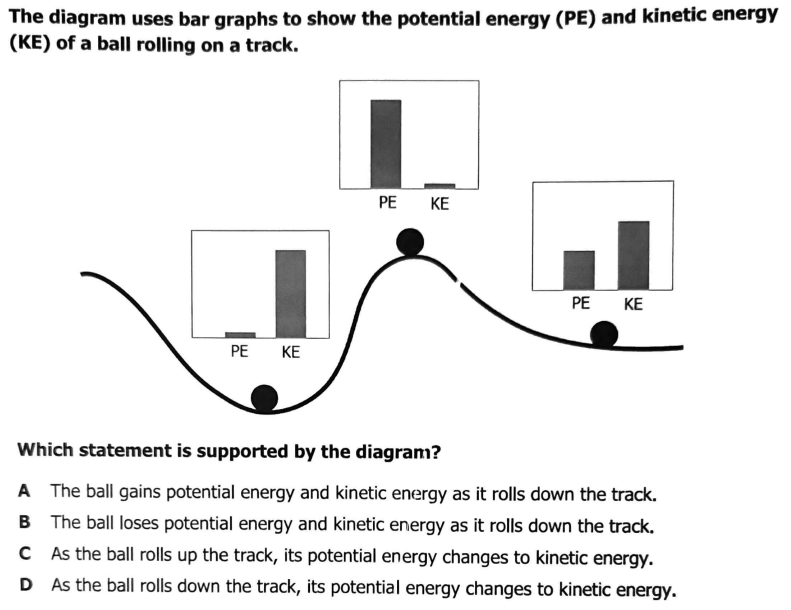 The diagram uses bar graphs to show the potential energy (PE) and kinetic energy (KE) of a ball rolling on a track.

PE KE

PE KE

PE KE

Which statement is supported by the diagram?

A The ball gains potential energy and kinetic energy as it rolls down the track.
B The ball loses potential energy and kinetic energy as it rolls down the track.
C As the ball rolls up the track, its potential energy changes to kinetic energy.
D As the ball rolls down the track, its potential energy changes to kinetic energy.